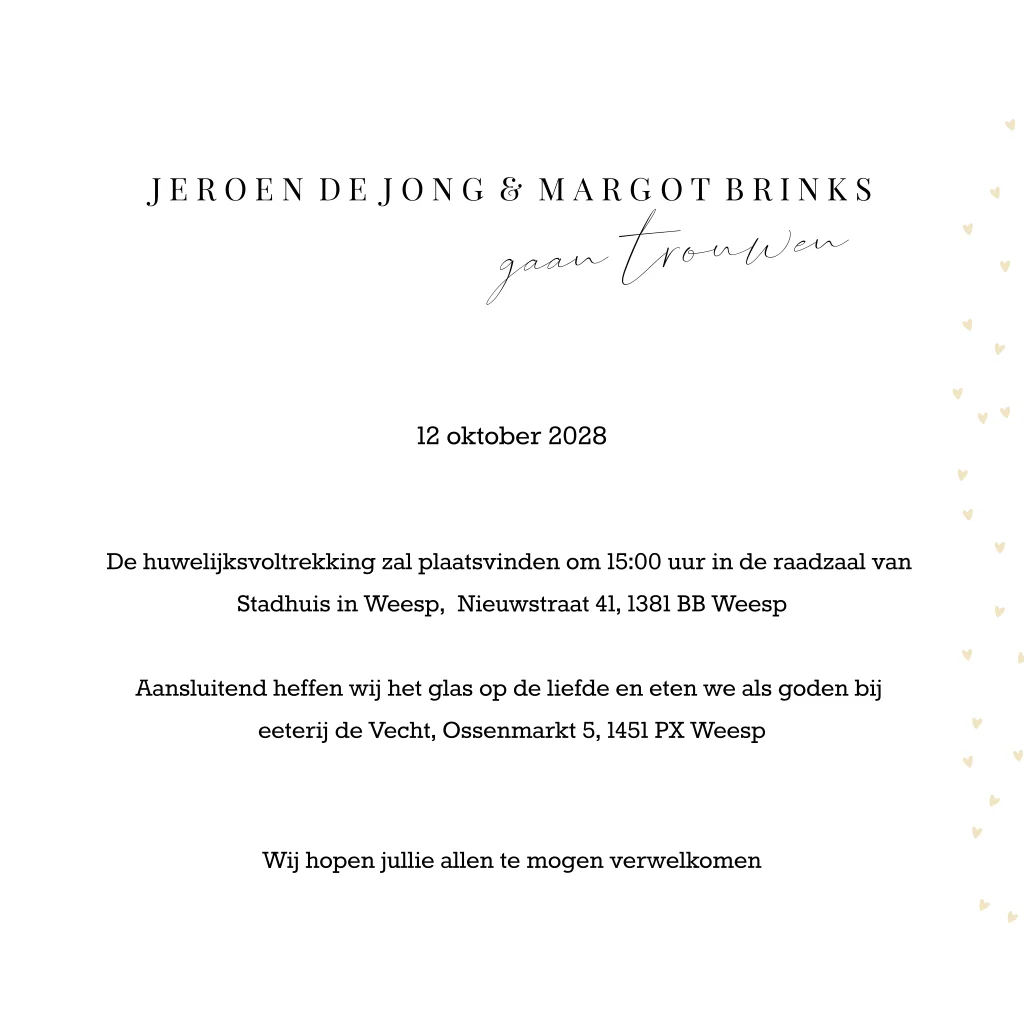 JEROEN DE JONG & MARGOT BRINKS
gaan trouwen

12 oktober 2028

De huwelijksvoltrekking zal plaatsvinden om 15:00 uur in de raadzaal van Stadhuis in Weesp,  Nieuwstraat 41, 1381 BB Weesp

Aansluitend heffen wij het glas op de liefde en eten we als goden bij eeterij de Vecht, Ossenmarkt 5, 1451 PX Weesp

Wij hopen jullie allen te mogen verwelkomen